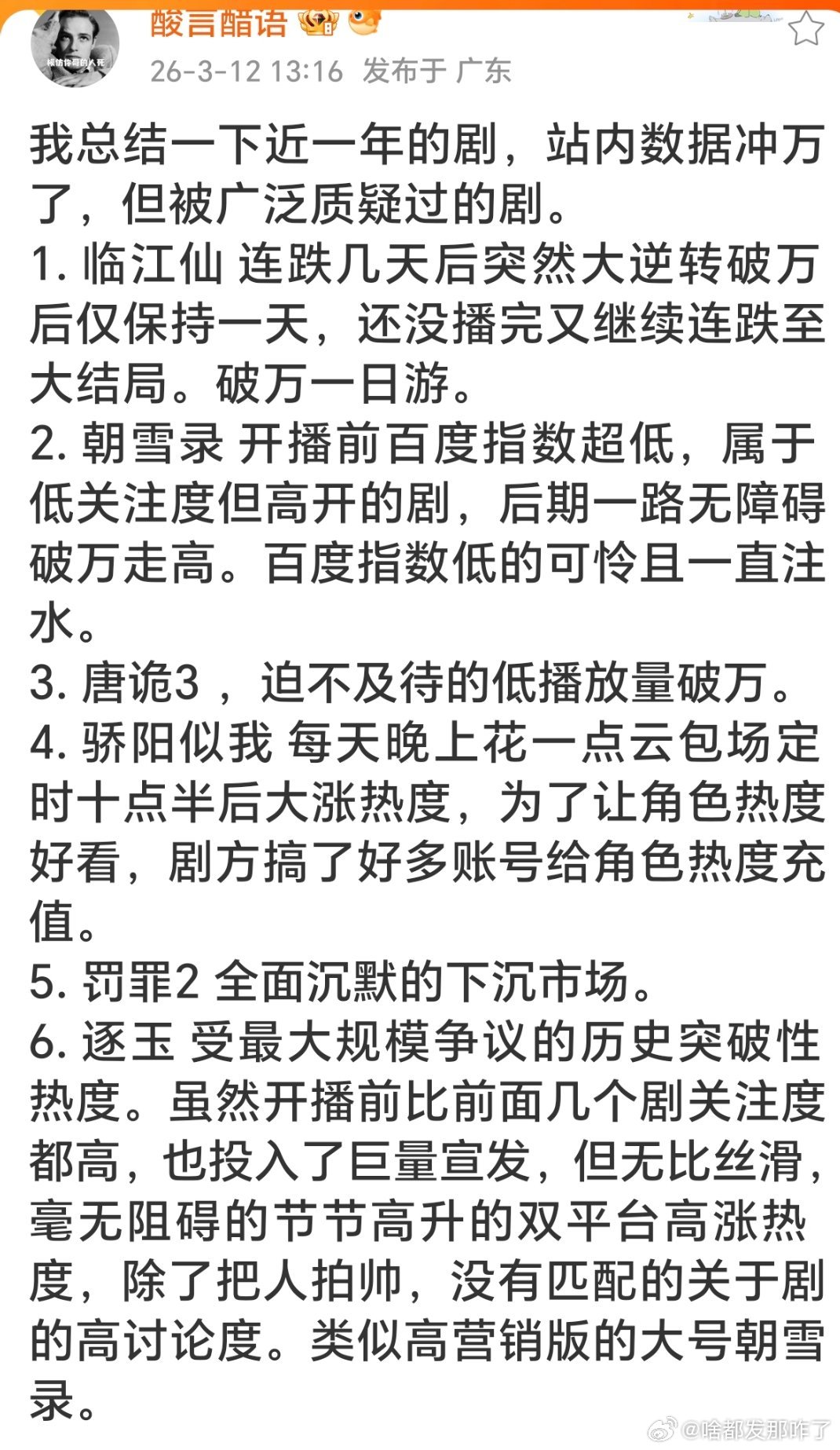 酸言醋语

26-3-12 13:16 发布于 广东

我总结一下近一年的剧，站内数据冲万了，但被广泛质疑过的剧。
1. 临江仙 连跌几天后突然大逆转破万后仅保持一天，还没播完又继续连跌至大结局。破万一日游。
2. 朝雪录 开播前百度指数超低，属于低关注度但高开的剧，后期一路无障碍破万走高。百度指数低的可怜且一直注水。
3. 唐诡3 ，迫不及待的低播放量破万。
4. 骄阳似我 每天晚上花一点云包场定时十点半后大涨热度，为了让角色热度好看，剧方搞了好多账号给角色热度充值。
5. 罚罪2 全面沉默的下沉市场。
6. 逐玉 受最大规模争议的历史突破性热度。虽然开播前比前面几个剧关注度都高，也投入了巨量宣发，但无比丝滑，毫无阻碍的节节高升的双平台高涨热度，除了把人拍帅，没有匹配的关于剧的高讨论度。类似高营销版的大号朝雪录。

@啥都发那咋了